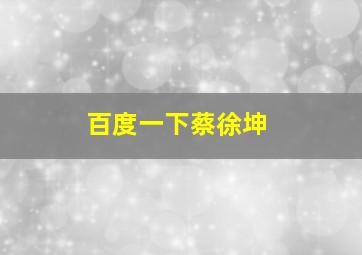 百度一下蔡徐坤